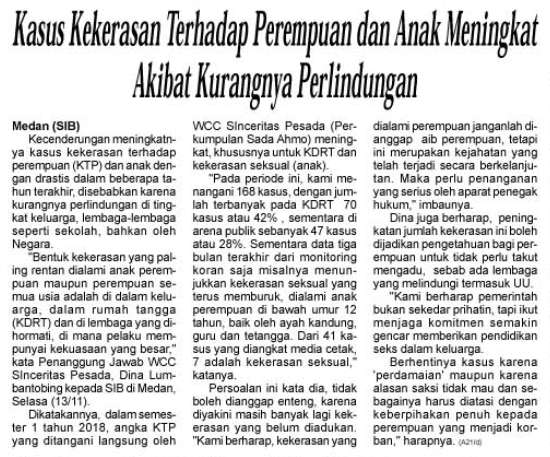 Kasus Kekerasan Terhadap Perempuan dan Anak Meningkat Akibat Kurangnya Perlindungan

Medan (SIB)
Kecenderungan meningkatnya kasus kekerasan terhadap perempuan (KTP) dan anak dengan drastis dalam beberapa tahun terakhir, disebabkan karena kurangnya perlindungan di tingkat keluarga, lembaga-lembaga seperti sekolah, bahkan oleh Negara.

"Bentuk kekerasan yang paling rentan dialami anak perempuan maupun perempuan semua usia adalah di dalam keluarga, dalam rumah tangga (KDRT) dan di lembaga yang dihormati, di mana pelaku mempunyai kekuasaan yang besar," kata Penanggung Jawab WCC SInceritas Pesada, Dina Lumbantobing kepada SIB di Medan, Selasa (13/11).

Dikatakannya, dalam semester 1 tahun 2018, angka KTP yang ditangani langsung oleh WCC SInceritas Pesada (Perkumpulan Sada Ahmo) meningkat, khususnya untuk KDRT dan kekerasan seksual (anak).

"Pada periode ini, kami menangani 168 kasus, dengan jumlah terbanyak pada KDRT 70 kasus atau 42% , sementara di arena publik sebanyak 47 kasus atau 28%. Sementara data tiga bulan terakhir dari monitoring koran saja misalnya menunjukkan kekerasan seksual yang terus memburuk, dialami anak perempuan di bawah umur 12 tahun, baik oleh ayah kandung, guru dan tetangga. Dari 41 kasus yang diangkat media cetak, 7 adalah kekerasan seksual," katanya.

Persoalan ini kata dia, tidak boleh dianggap enteng, karena diyakini masih banyak lagi kekerasan yang belum diadukan. "Kami berharap, kekerasan yang dialami perempuan janganlah dianggap aib perempuan, tetapi ini merupakan kejahatan yang telah terjadi secara berkelanjutan. Maka perlu penanganan yang serius oleh aparat penegak hukum," imbaunya.

Dina juga berharap, peningkatan jumlah kekerasan ini boleh dijadikan pengetahuan bagi perempuan untuk tidak perlu takut mengadu, sebab ada lembaga yang melindungi termasuk UU.

"Kami berharap pemerintah bukan sekedar prihatin, tapi ikut menjaga komitmen semakin gencar memberikan pendidikan seks dalam keluarga.

Berhentinya kasus karena 'perdamaian' maupun karena alasan saksi tidak mau dan sebagainya harus diatasi dengan keberpihakan penuh kepada perempuan yang menjadi korban," harapnya. (A21/d)